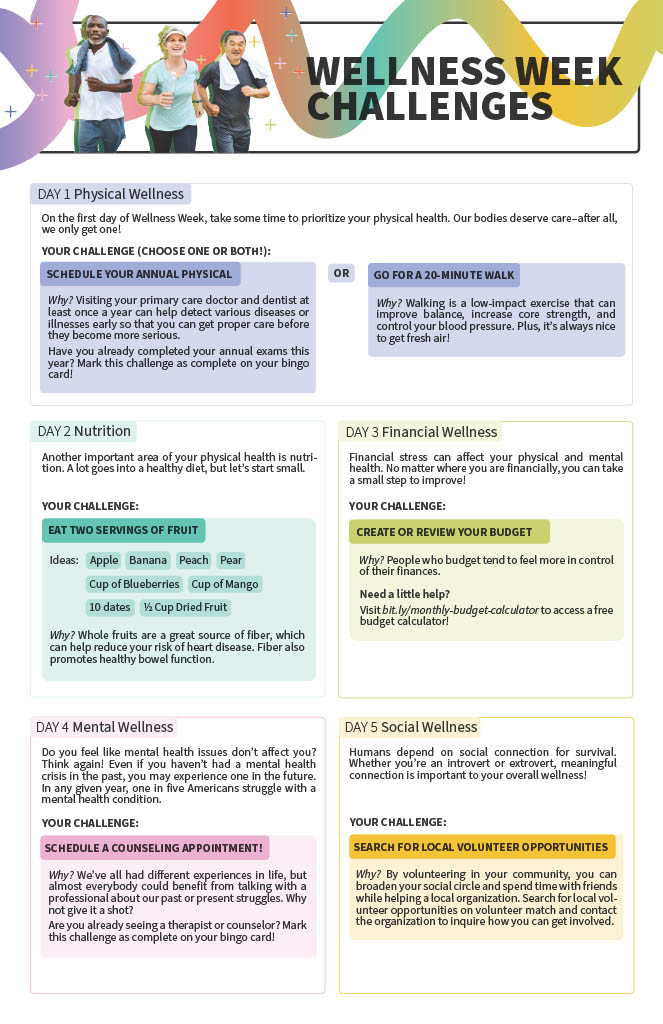 WELLNESS WEEK CHALLENGES

DAY 1 Physical Wellness

On the first day of Wellness Week, take some time to prioritize your physical health. Our bodies deserve care–after all, we only get one!

YOUR CHALLENGE (CHOOSE ONE OR BOTH!):

SCHEDULE YOUR ANNUAL PHYSICAL

Why? Visiting your primary care doctor and dentist at least once a year can help detect various diseases or illnesses early so that you can get proper care before they become more serious.

Have you already completed your annual exams this year? Mark this challenge as complete on your bingo card!

OR

GO FOR A 20-MINUTE WALK

Why? Walking is a low-impact exercise that can improve balance, increase core strength, and control your blood pressure. Plus, it's always nice to get fresh air!

DAY 2 Nutrition

Another important area of your physical health is nutrition. A lot goes into a healthy diet, but let's start small.

YOUR CHALLENGE:

EAT TWO SERVINGS OF FRUIT

Ideas: Apple Banana Peach Pear Cup of Blueberries Cup of Mango 10 dates ½ Cup Dried Fruit

Why? Whole fruits are a great source of fiber, which can help reduce your risk of heart disease. Fiber also promotes healthy bowel function.

DAY 3 Financial Wellness

Financial stress can affect your physical and mental health. No matter where you are financially, you can take a small step to improve!

YOUR CHALLENGE:

CREATE OR REVIEW YOUR BUDGET

Why? People who budget tend to feel more in control of their finances.

Need a little help?
Visit bit.ly/monthly-budget-calculator to access a free budget calculator!

DAY 4 Mental Wellness

Do you feel like mental health issues don't affect you? Think again! Even if you haven't had a mental health crisis in the past, you may experience one in the future. In any given year, one in five Americans struggle with a mental health condition.

YOUR CHALLENGE:

SCHEDULE A COUNSELING APPOINTMENT!

Why? We've all had different experiences in life, but almost everybody could benefit from talking with a professional about our past or present struggles. Why not give it a shot?

Are you already seeing a therapist or counselor? Mark this challenge as complete on your bingo card!

DAY 5 Social Wellness

Humans depend on social connection for survival. Whether you're an introvert or extrovert, meaningful connection is important to your overall wellness!

YOUR CHALLENGE:

SEARCH FOR LOCAL VOLUNTEER OPPORTUNITIES

Why? By volunteering in your community, you can broaden your social circle and spend time with friends while helping a local organization. Search for local volunteer opportunities on volunteer match and contact the organization to inquire how you can get involved.